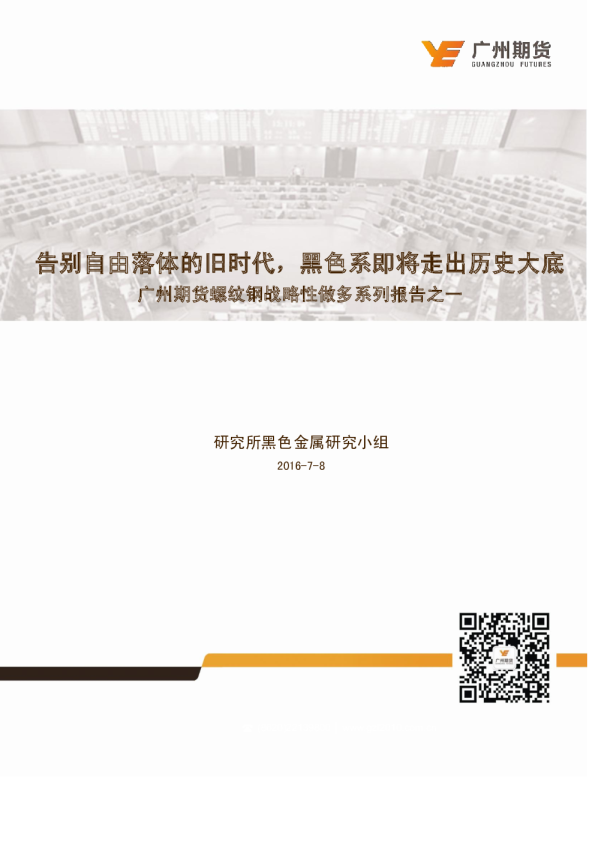 广州期货
GUANGZHOU FUTURES

告别自由落体的旧时代，黑色系即将走出历史大底
广州期货螺纹钢战略性做多系列报告之一

研究所黑色金属研究小组
2016-7-8